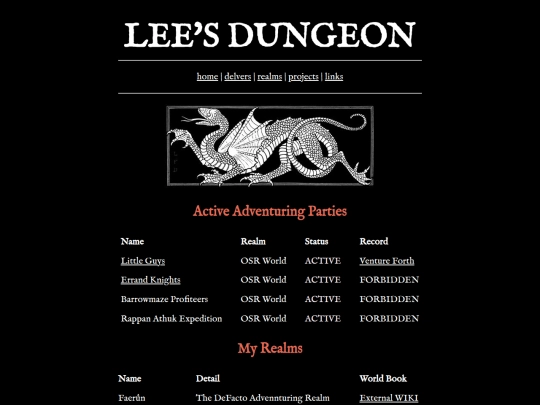 LEE'S DUNGEON

home | delvers | realms | projects | links

Active Adventuring Parties

| Name | Realm | Status | Record |
|---|---|---|---|
| Little Guys | OSR World | ACTIVE | Venture Forth |
| Errand Knights | OSR World | ACTIVE | FORBIDDEN |
| Barrowmaze Profiteers | OSR World | ACTIVE | FORBIDDEN |
| Rappan Athuk Expedition | OSR World | ACTIVE | FORBIDDEN |

My Realms

| Name | Detail | World Book |
|---|---|---|
| Faerûn | The DeFacto Advennturing Realm | External WIKI |